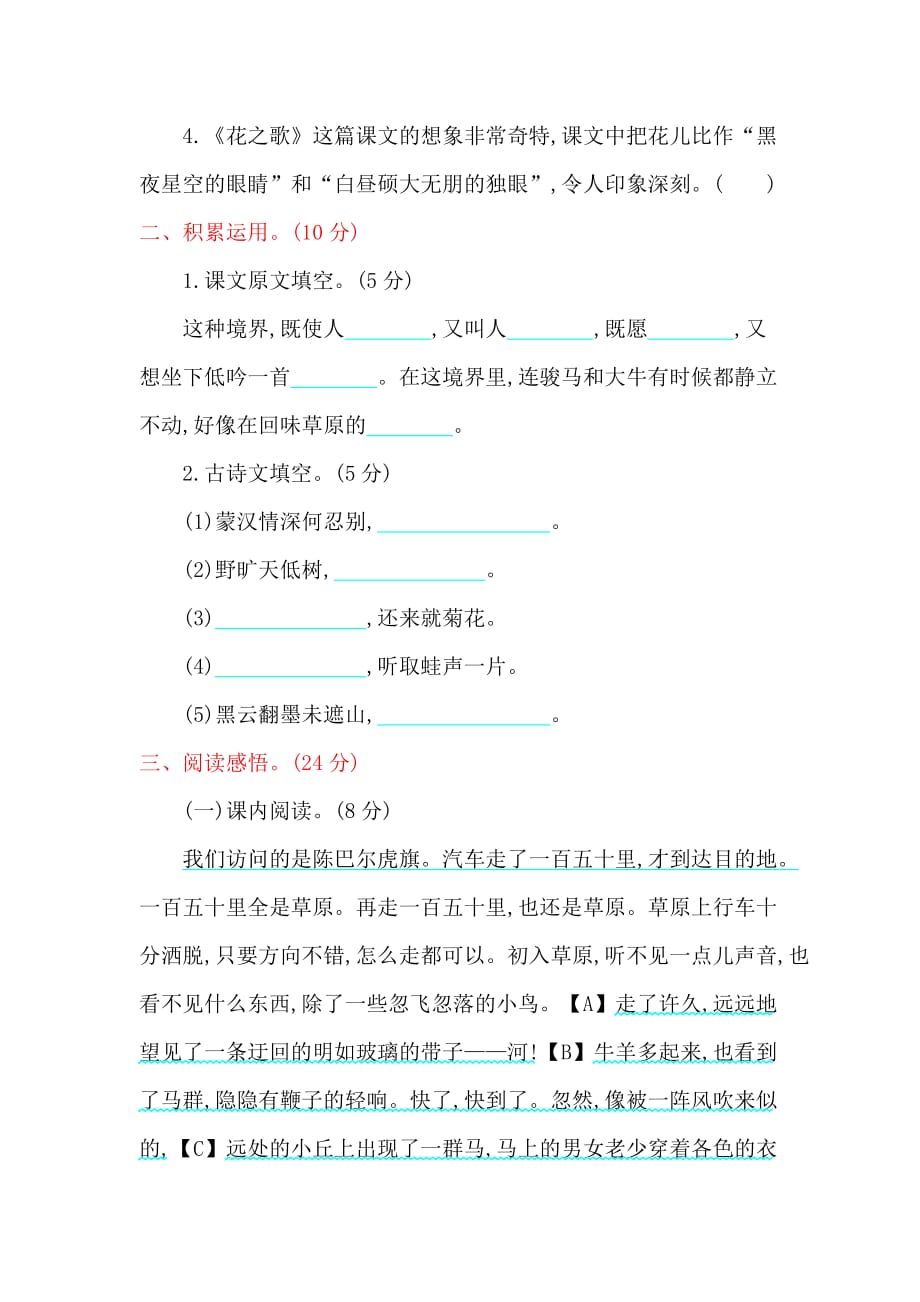 4.《花之歌》这篇课文的想象非常奇特,课文中把花儿比作“黑夜星空的眼睛”和“白昼硕大无朋的独眼”,令人印象深刻。(　　)

二、积累运用。(10 分)

1.课文原文填空。(5 分)

这种境界,既使人________,又叫人________,既愿________,又想坐下低吟一首________。在这境界里,连骏马和大牛有时候都静立不动,好像在回味草原的________。

2.古诗文填空。(5 分)

(1)蒙汉情深何忍别,________________。

(2)野旷天低树,______________。

(3)______________,还来就菊花。

(4)______________,听取蛙声一片。

(5)黑云翻墨未遮山,________________。

三、阅读感悟。(24 分)

(一)课内阅读。(8 分)

我们访问的是陈巴尔虎旗。汽车走了一百五十里,才到达目的地。一百五十里全是草原。再走一百五十里,也还是草原。草原上行车十分洒脱,只要方向不错,怎么走都可以。初入草原,听不见一点儿声音,也看不见什么东西,除了一些忽飞忽落的小鸟。【A】走了许久,远远地望见了一条迂回的明如玻璃的带子——河!【B】牛羊多起来,也看到了马群,隐隐有鞭子的轻响。快了,快到了。忽然,像被一阵风吹来似的,【C】远处的小丘上出现了一群马,马上的男女老少穿着各色的衣